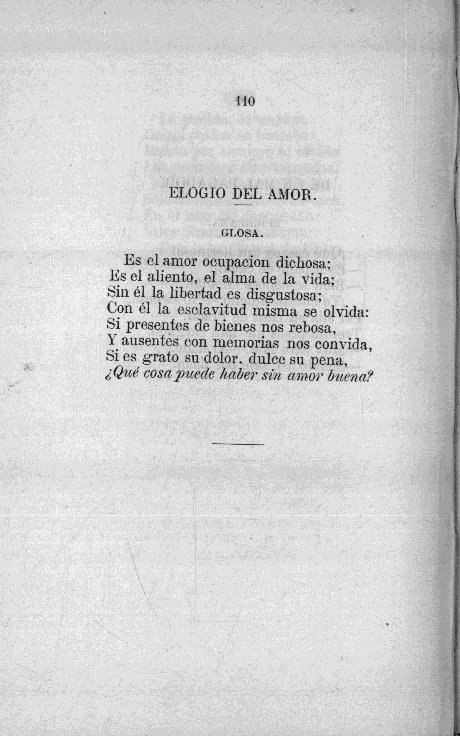 110

ELOGIO DEL AMOR.

GLOSA.

Es el amor ocupacion dichosa;
Es el aliento, el alma de la vida;
Sin él la libertad es disgustosa;
Con él la esclavitud misma se olvida:
Si presentes de bienes nos rebosa,
Y ausentes con memorias nos convida,
Si es grato su dolor, dulce su pena,
¿Qué cosa puede haber sin amor buena?